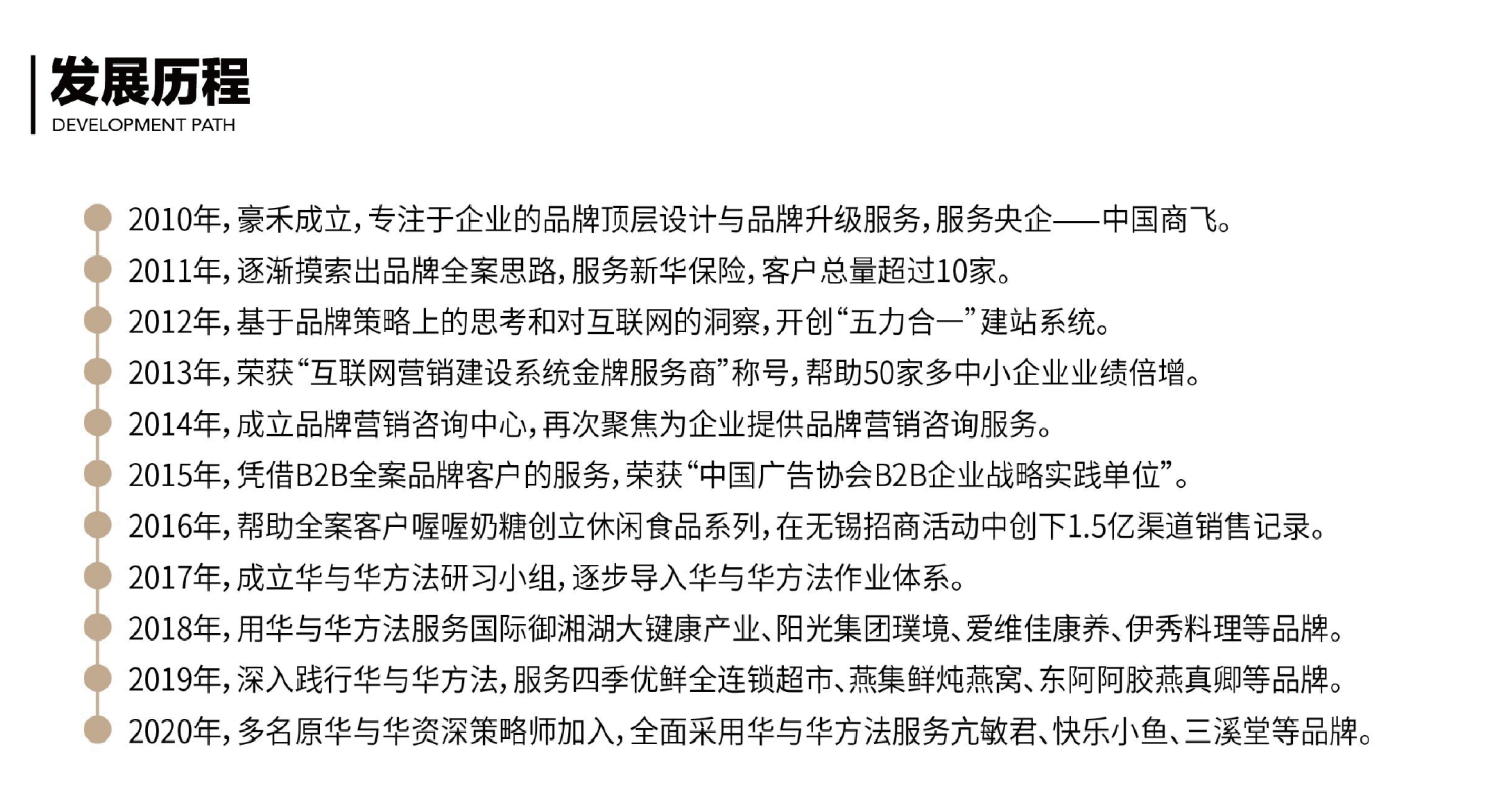 发展历程
DEVELOPMENT PATH

2010年，豪禾成立，专注于企业的品牌顶层设计与品牌升级服务，服务央企——中国商飞。

2011年，逐渐摸索出品牌全案思路，服务新华保险，客户总量超过10家。

2012年，基于品牌策略上的思考和对互联网的洞察，开创“五力合一”建站系统。

2013年，荣获“互联网营销建设系统金牌服务商”称号，帮助50家多中小企业业绩倍增。

2014年，成立品牌营销咨询中心，再次聚焦为企业提供品牌营销咨询服务。

2015年，凭借B2B全案品牌客户的服务，荣获“中国广告协会B2B企业战略实践单位”。

2016年，帮助全案客户喔喔奶糖创立休闲食品系列，在无锡招商活动中创下1.5亿渠道销售记录。

2017年，成立华与华方法研习小组，逐步导入华与华方法作业体系。

2018年，用华与华方法服务国际御湘湖大键康产业、阳光集团璞境、爱维佳康养、伊秀料理等品牌。

2019年，深入践行华与华方法，服务四季优鲜全连锁超市、燕集鲜炖燕窝、东阿阿胶燕真卿等品牌。

2020年，多名原华与华资深策略师加入，全面采用华与华方法服务亢敏君、快乐小鱼、三溪堂等品牌。